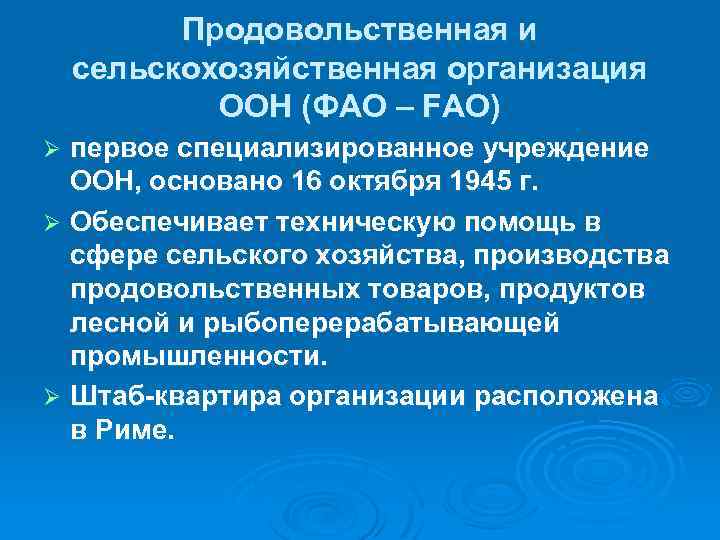 Продовольственная и сельскохозяйственная организация ООН (ФАО – FAO)

➢ первое специализированное учреждение ООН, основано 16 октября 1945 г.

➢ Обеспечивает техническую помощь в сфере сельского хозяйства, производства продовольственных товаров, продуктов лесной и рыбоперерабатывающей промышленности.

➢ Штаб-квартира организации расположена в Риме.